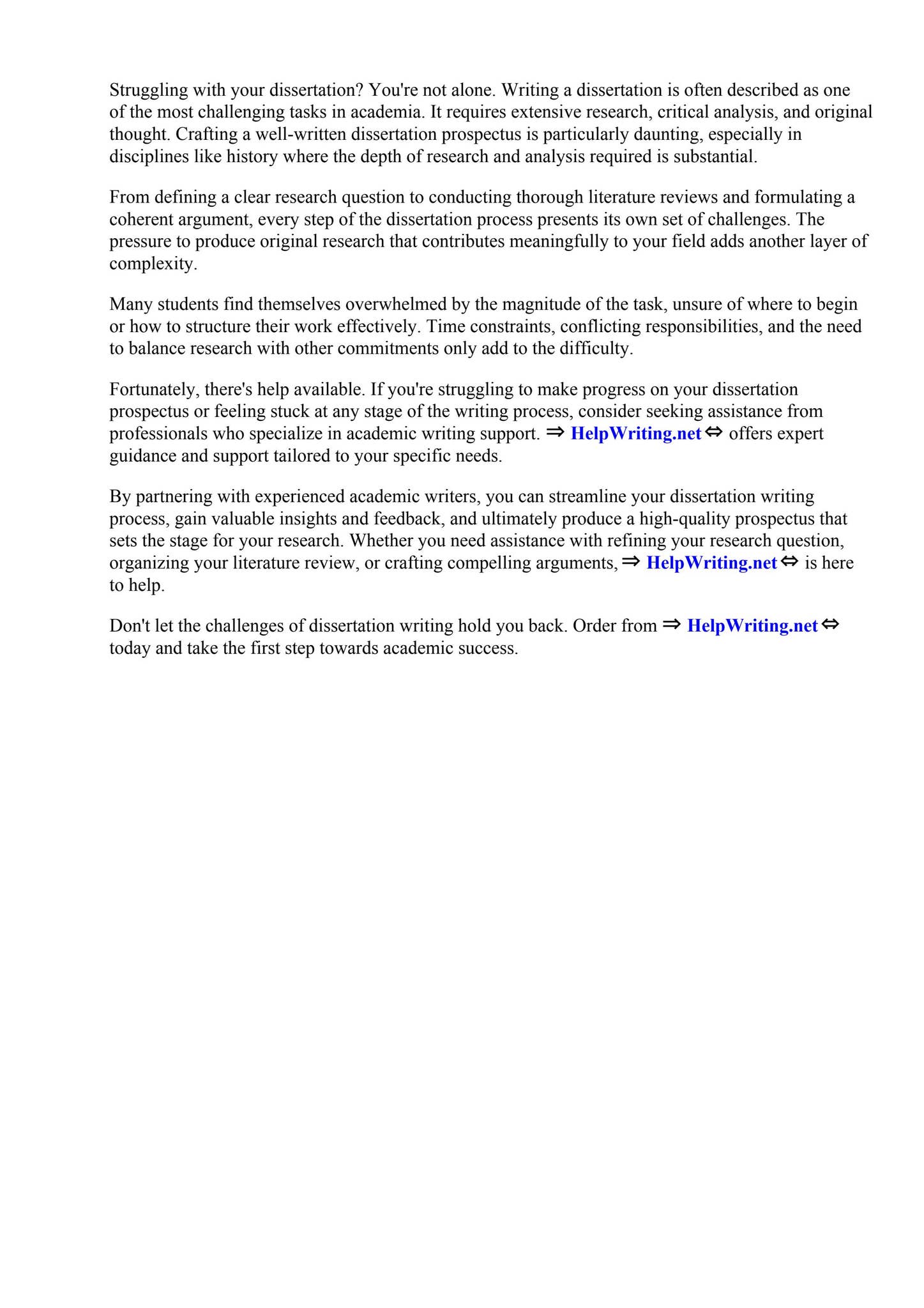 Struggling with your dissertation? You're not alone. Writing a dissertation is often described as one of the most challenging tasks in academia. It requires extensive research, critical analysis, and original thought. Crafting a well-written dissertation prospectus is particularly daunting, especially in disciplines like history where the depth of research and analysis required is substantial.

From defining a clear research question to conducting thorough literature reviews and formulating a coherent argument, every step of the dissertation process presents its own set of challenges. The pressure to produce original research that contributes meaningfully to your field adds another layer of complexity.

Many students find themselves overwhelmed by the magnitude of the task, unsure of where to begin or how to structure their work effectively. Time constraints, conflicting responsibilities, and the need to balance research with other commitments only add to the difficulty.

Fortunately, there's help available. If you're struggling to make progress on your dissertation prospectus or feeling stuck at any stage of the writing process, consider seeking assistance from professionals who specialize in academic writing support. ⇒ HelpWriting.net ⇔ offers expert guidance and support tailored to your specific needs.

By partnering with experienced academic writers, you can streamline your dissertation writing process, gain valuable insights and feedback, and ultimately produce a high-quality prospectus that sets the stage for your research. Whether you need assistance with refining your research question, organizing your literature review, or crafting compelling arguments, ⇒ HelpWriting.net ⇔ is here to help.

Don't let the challenges of dissertation writing hold you back. Order from ⇒ HelpWriting.net ⇔ today and take the first step towards academic success.